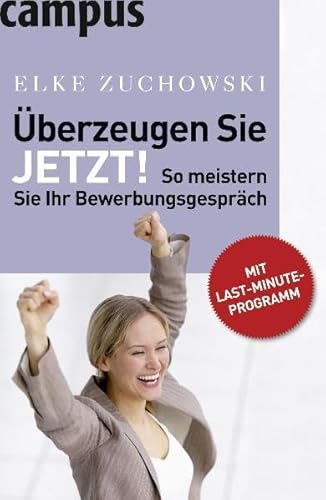 campus

ELKE ZUCHOWSKI

Überzeugen Sie JETZT! So meistern Sie Ihr Bewerbungsgespräch

MIT LAST-MINUTE-PROGRAMM